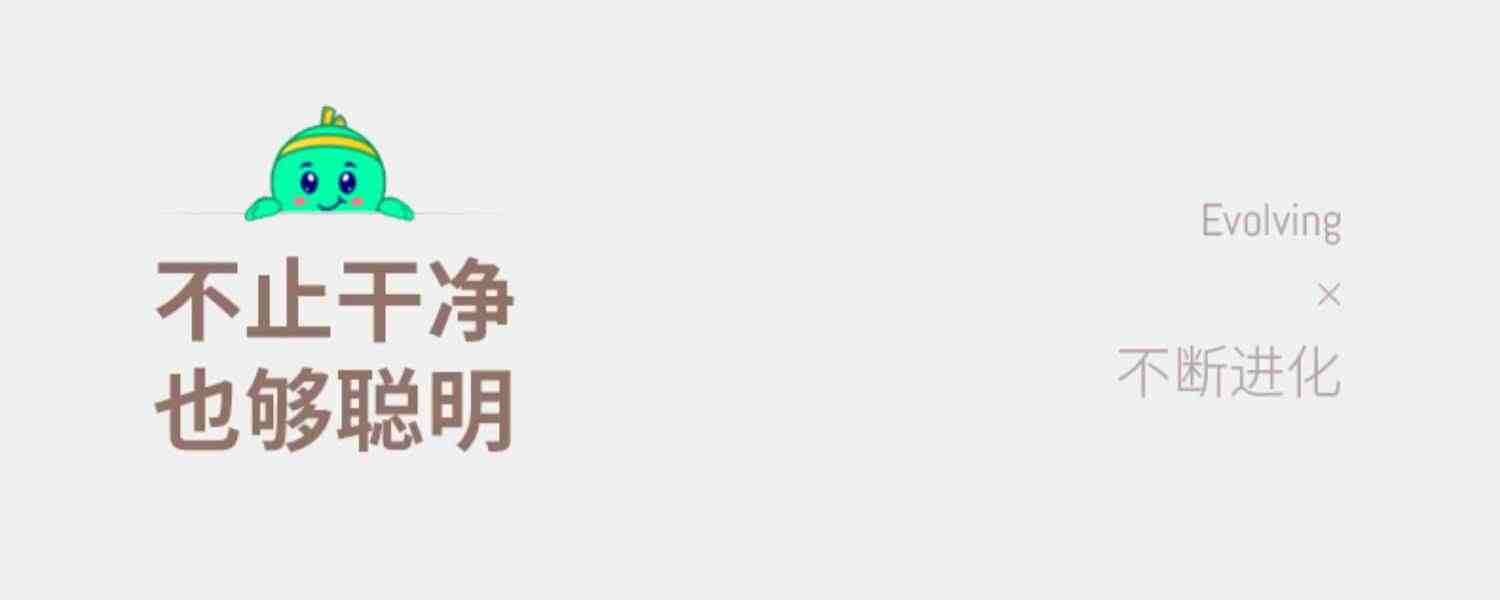 不止干净
也够聪明

Evolving
×
不断进化